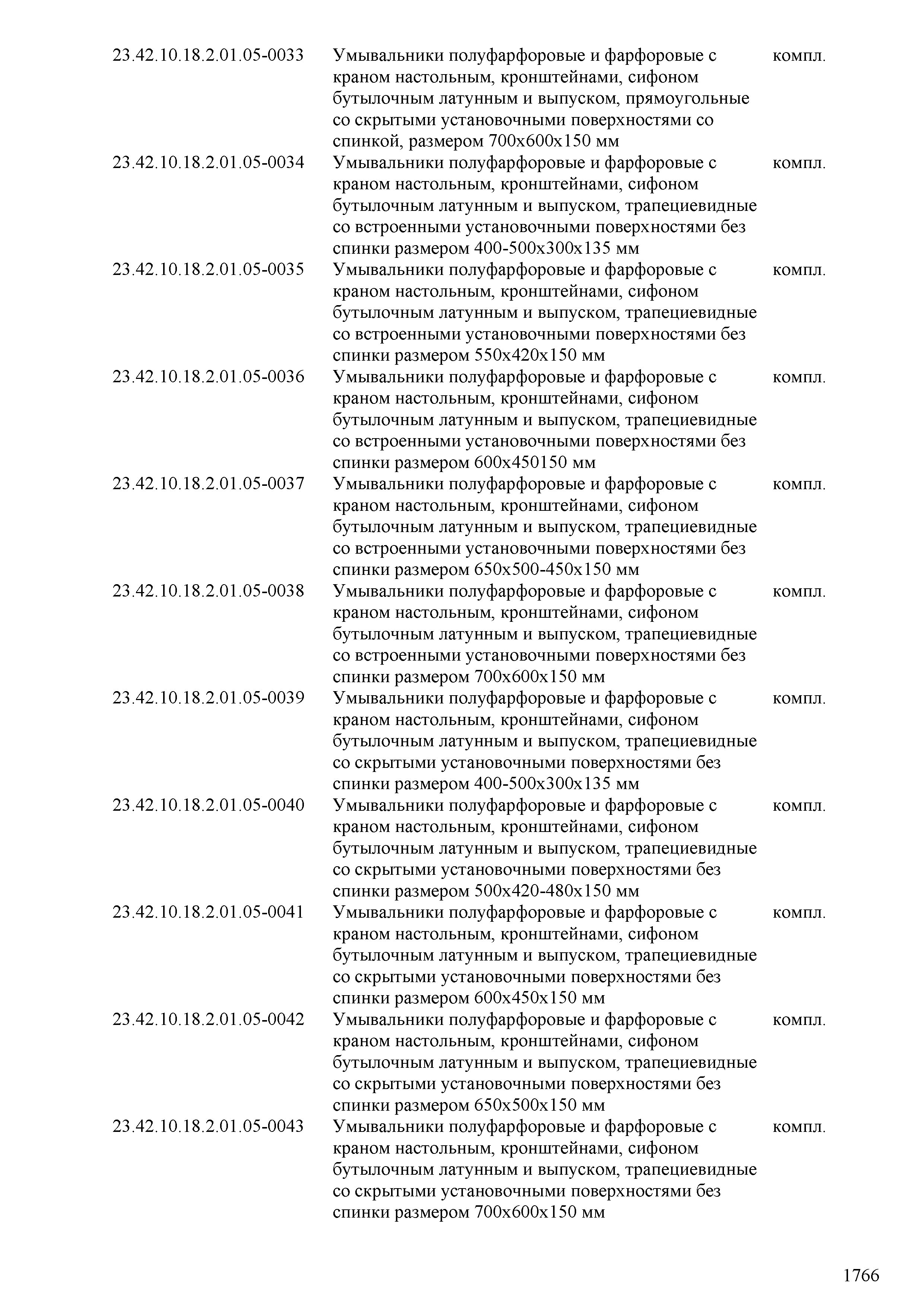 | | | |
|---|---|---|
| 23.42.10.18.2.01.05-0033 | Умывальники полуфарфоровые и фарфоровые с краном настольным, кронштейнами, сифоном бутылочным латунным и выпуском, прямоугольные со скрытыми установочными поверхностями со спинкой, размером 700х600х150 мм | компл. |
| 23.42.10.18.2.01.05-0034 | Умывальники полуфарфоровые и фарфоровые с краном настольным, кронштейнами, сифоном бутылочным латунным и выпуском, трапециевидные со встроенными установочными поверхностями без спинки размером 400-500х300х135 мм | компл. |
| 23.42.10.18.2.01.05-0035 | Умывальники полуфарфоровые и фарфоровые с краном настольным, кронштейнами, сифоном бутылочным латунным и выпуском, трапециевидные со встроенными установочными поверхностями без спинки размером 550х420х150 мм | компл. |
| 23.42.10.18.2.01.05-0036 | Умывальники полуфарфоровые и фарфоровые с краном настольным, кронштейнами, сифоном бутылочным латунным и выпуском, трапециевидные со встроенными установочными поверхностями без спинки размером 600х450150 мм | компл. |
| 23.42.10.18.2.01.05-0037 | Умывальники полуфарфоровые и фарфоровые с краном настольным, кронштейнами, сифоном бутылочным латунным и выпуском, трапециевидные со встроенными установочными поверхностями без спинки размером 650х500-450х150 мм | компл. |
| 23.42.10.18.2.01.05-0038 | Умывальники полуфарфоровые и фарфоровые с краном настольным, кронштейнами, сифоном бутылочным латунным и выпуском, трапециевидные со встроенными установочными поверхностями без спинки размером 700х600х150 мм | компл. |
| 23.42.10.18.2.01.05-0039 | Умывальники полуфарфоровые и фарфоровые с краном настольным, кронштейнами, сифоном бутылочным латунным и выпуском, трапециевидные со скрытыми установочными поверхностями без спинки размером 400-500х300х135 мм | компл. |
| 23.42.10.18.2.01.05-0040 | Умывальники полуфарфоровые и фарфоровые с краном настольным, кронштейнами, сифоном бутылочным латунным и выпуском, трапециевидные со скрытыми установочными поверхностями без спинки размером 500х420-480х150 мм | компл. |
| 23.42.10.18.2.01.05-0041 | Умывальники полуфарфоровые и фарфоровые с краном настольным, кронштейнами, сифоном бутылочным латунным и выпуском, трапециевидные со скрытыми установочными поверхностями без спинки размером 600х450х150 мм | компл. |
| 23.42.10.18.2.01.05-0042 | Умывальники полуфарфоровые и фарфоровые с краном настольным, кронштейнами, сифоном бутылочным латунным и выпуском, трапециевидные со скрытыми установочными поверхностями без спинки размером 650х500х150 мм | компл. |
| 23.42.10.18.2.01.05-0043 | Умывальники полуфарфоровые и фарфоровые с краном настольным, кронштейнами, сифоном бутылочным латунным и выпуском, трапециевидные со скрытыми установочными поверхностями без спинки размером 700х600х150 мм | компл. |

1766